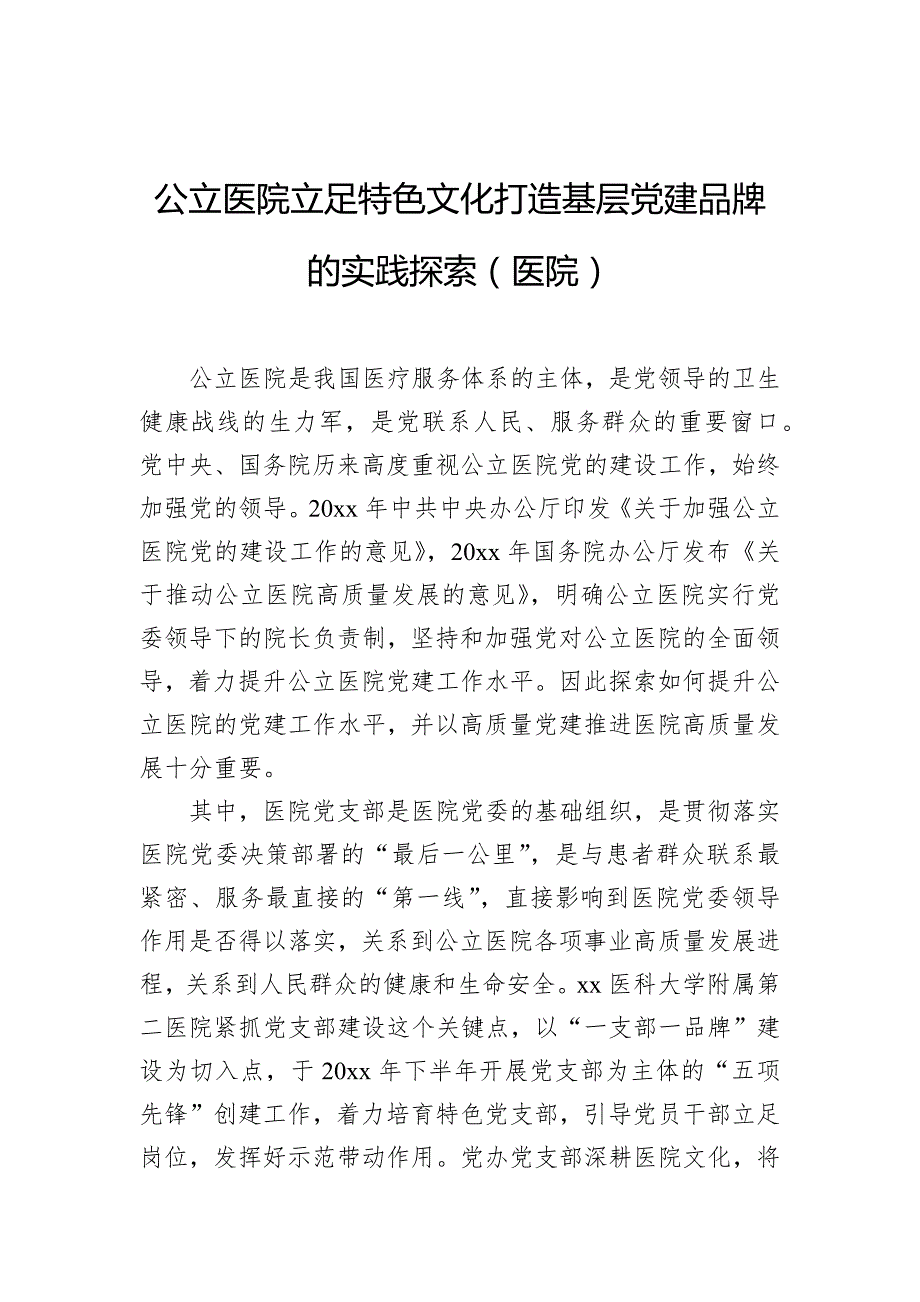 公立医院立足特色文化打造基层党建品牌的实践探索（医院）

公立医院是我国医疗服务体系的主体，是党领导的卫生健康战线的生力军，是党联系人民、服务群众的重要窗口。党中央、国务院历来高度重视公立医院党的建设工作，始终加强党的领导。20xx 年中共中央办公厅印发《关于加强公立医院党的建设工作的意见》，20xx 年国务院办公厅发布《关于推动公立医院高质量发展的意见》，明确公立医院实行党委领导下的院长负责制，坚持和加强党对公立医院的全面领导，着力提升公立医院党建工作水平。因此探索如何提升公立医院的党建工作水平，并以高质量党建推进医院高质量发展十分重要。

其中，医院党支部是医院党委的基础组织，是贯彻落实医院党委决策部署的“最后一公里”，是与患者群众联系最紧密、服务最直接的“第一线”，直接影响到医院党委领导作用是否得以落实，关系到公立医院各项事业高质量发展进程，关系到人民群众的健康和生命安全。xx 医科大学附属第二医院紧抓党支部建设这个关键点，以“一支部一品牌”建设为切入点，于 20xx 年下半年开展党支部为主体的“五项先锋”创建工作，着力培育特色党支部，引导党员干部立足岗位，发挥好示范带动作用。党办党支部深耕医院文化，将